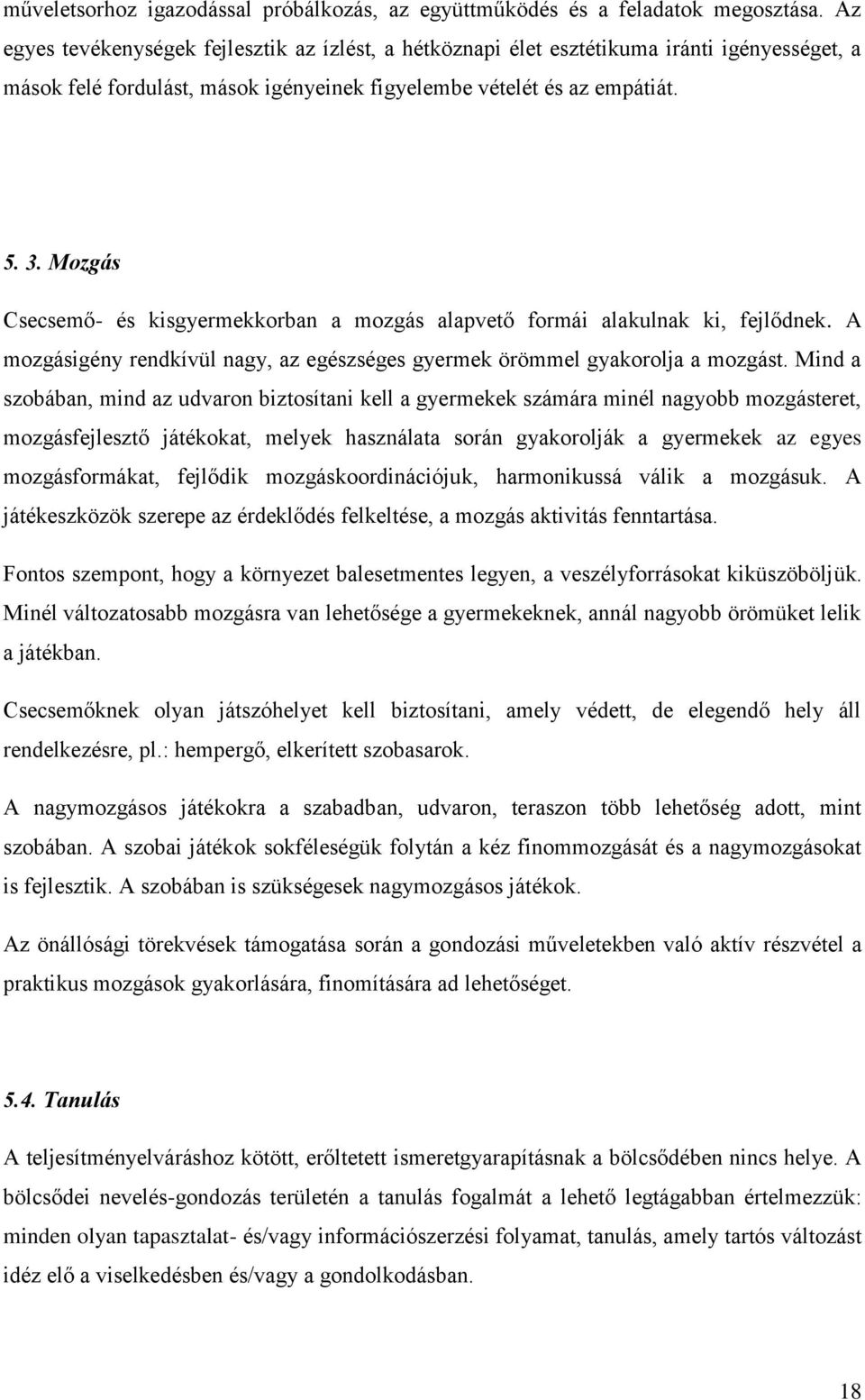 műveletsorhoz igazodással próbálkozás, az együttműködés és a feladatok megosztása. Az egyes tevékenységek fejlesztik az ízlést, a hétköznapi élet esztétikuma iránti igényességet, a mások felé fordulást, mások igényeinek figyelembe vételét és az empátiát.

5. 3. Mozgás

Csecsemő- és kisgyermekkorban a mozgás alapvető formái alakulnak ki, fejlődnek. A mozgásigény rendkívül nagy, az egészséges gyermek örömmel gyakorolja a mozgást. Mind a szobában, mind az udvaron biztosítani kell a gyermekek számára minél nagyobb mozgásteret, mozgásfejlesztő játékokat, melyek használata során gyakorolják a gyermekek az egyes mozgásformákat, fejlődik mozgáskoordinációjuk, harmonikussá válik a mozgásuk. A játékeszközök szerepe az érdeklődés felkeltése, a mozgás aktivitás fenntartása.

Fontos szempont, hogy a környezet balesetmentes legyen, a veszélyforrásokat kiküszöböljük. Minél változatosabb mozgásra van lehetősége a gyermekeknek, annál nagyobb örömüket lelik a játékban.

Csecsemőknek olyan játszóhelyet kell biztosítani, amely védett, de elegendő hely áll rendelkezésre, pl.: hempergő, elkerített szobasarok.

A nagymozgásos játékokra a szabadban, udvaron, teraszon több lehetőség adott, mint szobában. A szobai játékok sokféleségük folytán a kéz finommozgását és a nagymozgásokat is fejlesztik. A szobában is szükségesek nagymozgásos játékok.

Az önállósági törekvések támogatása során a gondozási műveletekben való aktív részvétel a praktikus mozgások gyakorlására, finomítására ad lehetőséget.

5.4. Tanulás

A teljesítményelváráshoz kötött, erőltetett ismeretgyarapításnak a bölcsődében nincs helye. A bölcsődei nevelés-gondozás területén a tanulás fogalmát a lehető legtágabban értelmezzük: minden olyan tapasztalat- és/vagy információszerzési folyamat, tanulás, amely tartós változást idéz elő a viselkedésben és/vagy a gondolkodásban.

18